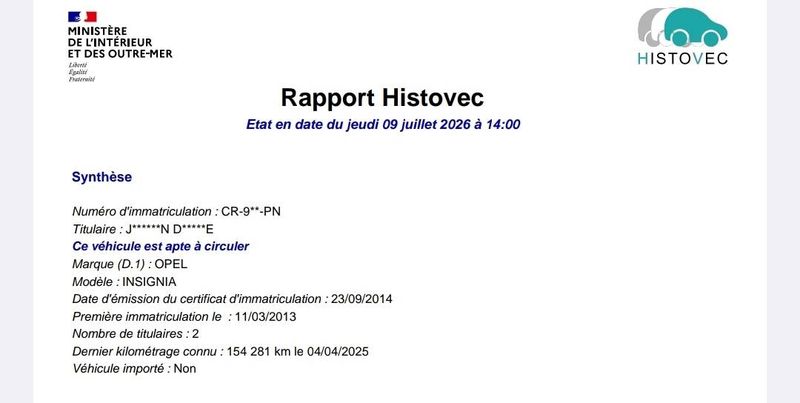 MINISTÈRE
DE L'INTÉRIEUR
ET DES OUTRE-MER
Liberté
Égalité
Fraternité

HISTOVEC

Rapport Histovec

Etat en date du jeudi 09 juillet 2026 à 14:00

Synthèse

Numéro d'immatriculation : CR-9**-PN
Titulaire : J******N D*****E
Ce véhicule est apte à circuler
Marque (D.1) : OPEL
Modèle : INSIGNIA
Date d'émission du certificat d'immatriculation : 23/09/2014
Première immatriculation le : 11/03/2013
Nombre de titulaires : 2
Dernier kilométrage connu : 154 281 km le 04/04/2025
Véhicule importé : Non